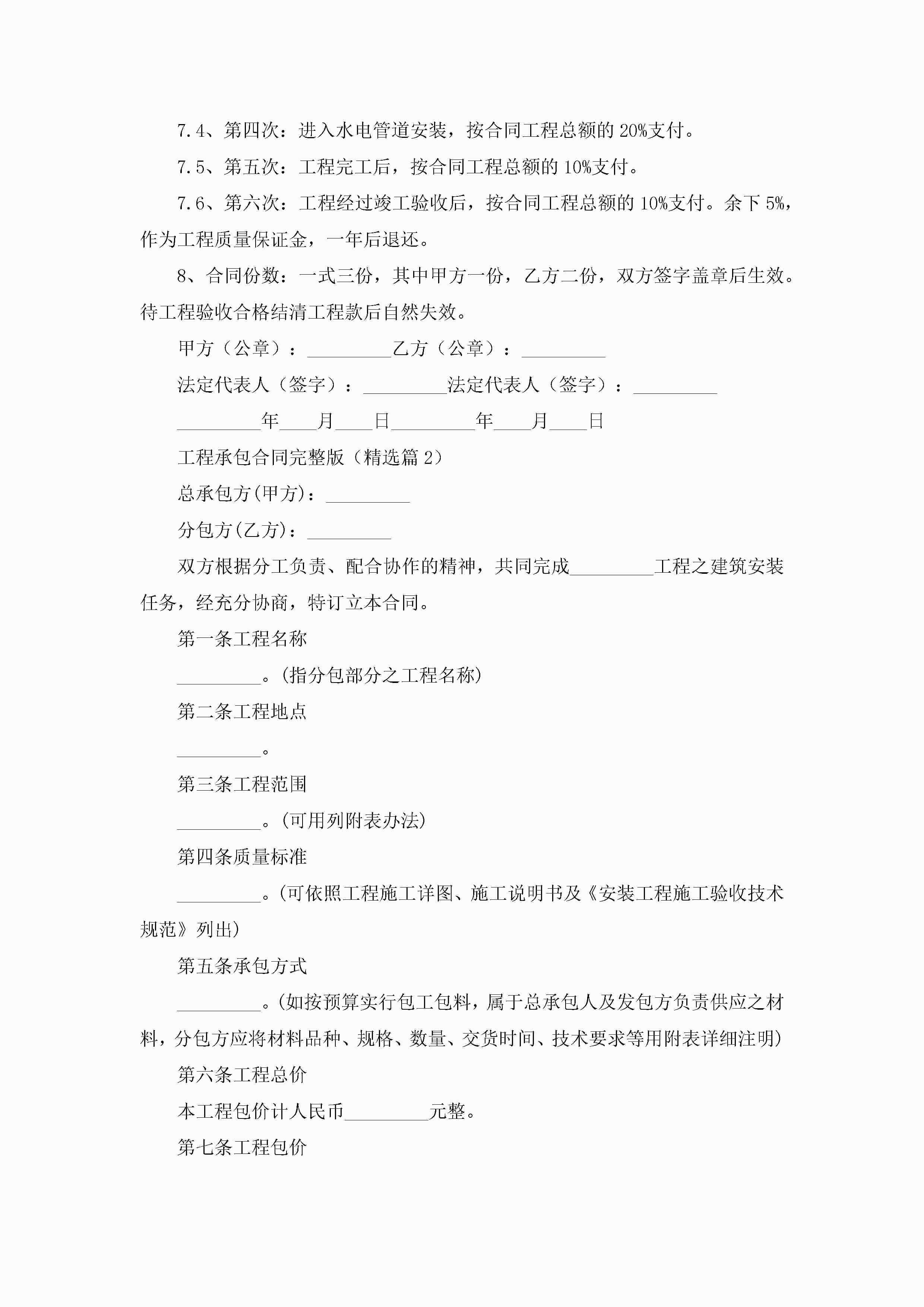 7.4、第四次：进入水电管道安装，按合同工程总额的20%支付。

7.5、第五次：工程完工后，按合同工程总额的10%支付。

7.6、第六次：工程经过竣工验收后，按合同工程总额的10%支付。余下5%，作为工程质量保证金，一年后退还。

8、合同份数：一式三份，其中甲方一份，乙方二份，双方签字盖章后生效。待工程验收合格结清工程款后自然失效。

甲方（公章）：_________乙方（公章）：_________

法定代表人（签字）：_________法定代表人（签字）：_________

_________年____月____日_________年____月____日

工程承包合同完整版（精选篇2）

总承包方(甲方)：_________

分包方(乙方)：_________

双方根据分工负责、配合协作的精神，共同完成_________工程之建筑安装任务，经充分协商，特订立本合同。

第一条工程名称

_________。(指分包部分之工程名称)

第二条工程地点

_________。

第三条工程范围

_________。(可用列附表办法)

第四条质量标准

_________。(可依照工程施工详图、施工说明书及《安装工程施工验收技术规范》列出)

第五条承包方式

_________。(如按预算实行包工包料，属于总承包人及发包方负责供应之材料，分包方应将材料品种、规格、数量、交货时间、技术要求等用附表详细注明)

第六条工程总价

本工程包价计人民币_________元整。

第七条工程包价